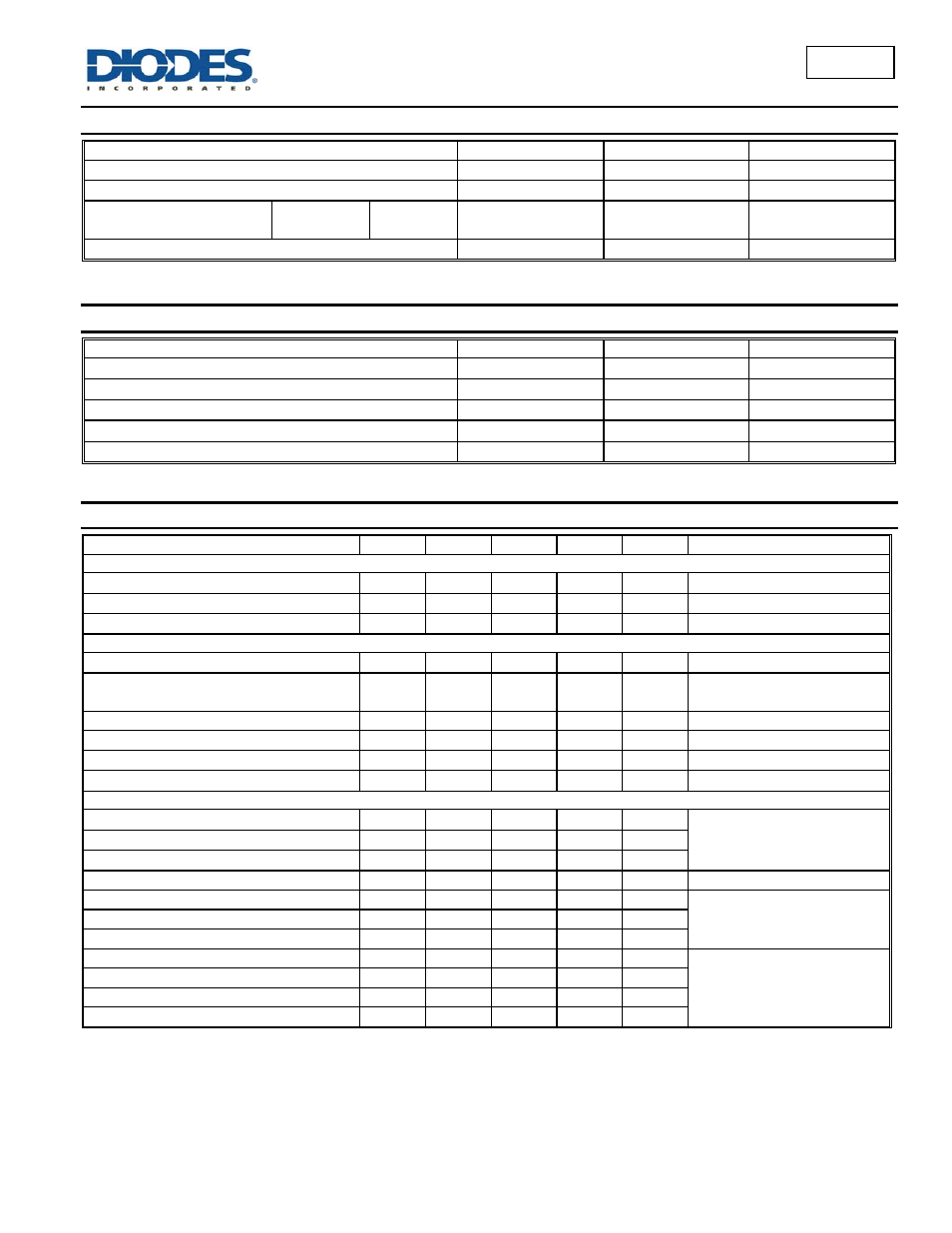 DIODES
INCORPORATED